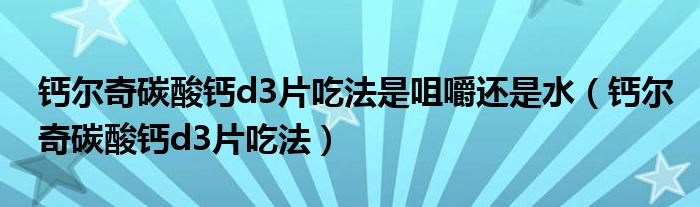 钙尔奇碳酸钙d3片吃法是咀嚼还是水（钙尔奇碳酸钙d3片吃法）